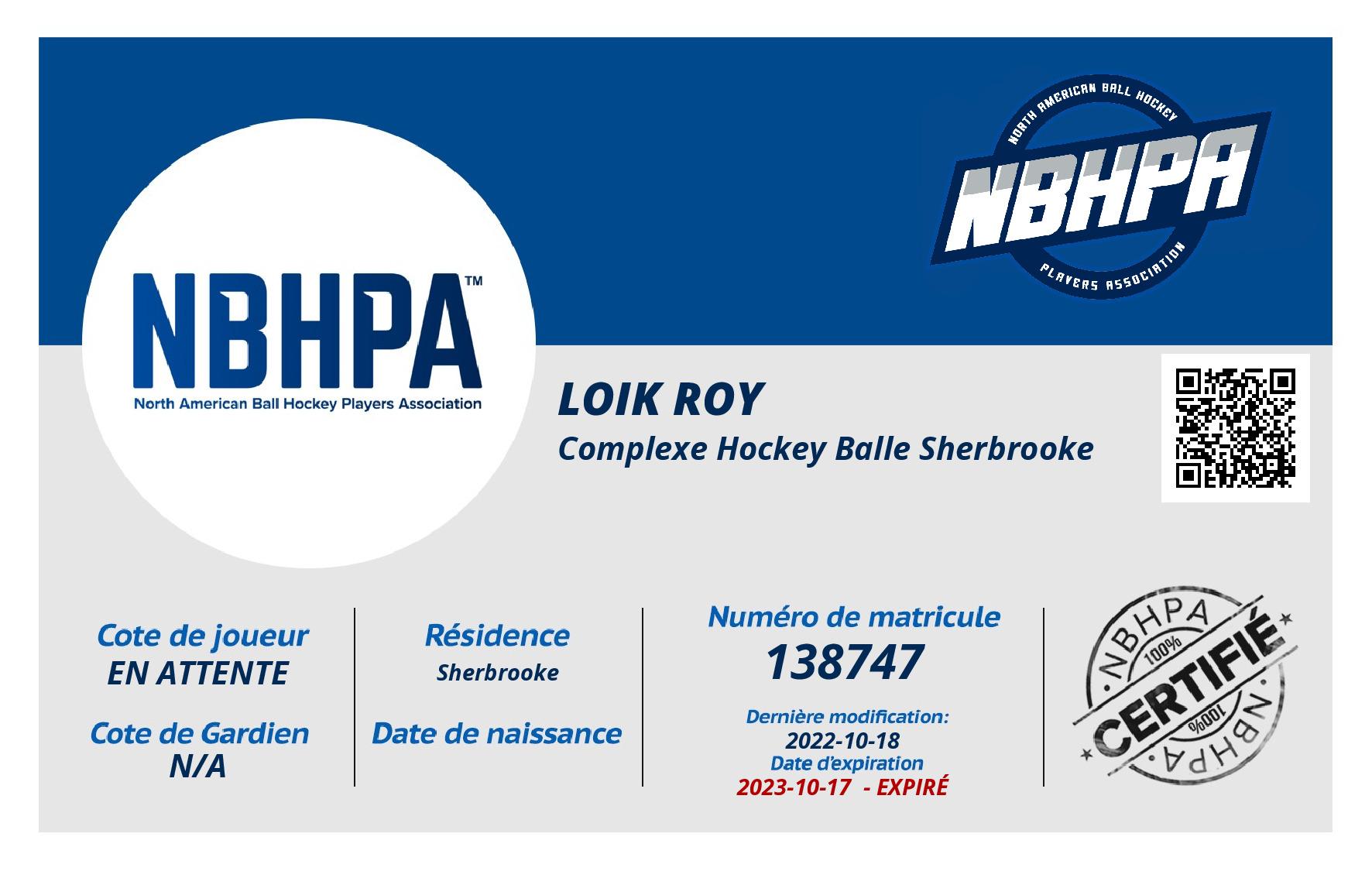 NBHPA™
North American Ball Hockey Players Association

NORTH AMERICAN BALL HOCKEY
NBHPA
PLAYERS ASSOCIATION

LOIK ROY
Complexe Hockey Balle Sherbrooke

Cote de joueur
EN ATTENTE

Cote de Gardien
N/A

Résidence
Sherbrooke

Date de naissance

Numéro de matricule
138747

Dernière modification:
2022-10-18
Date d'expiration
2023-10-17 - EXPIRÉ

NBHPA
100%
CERTIFIÉ
100%
NBHPA